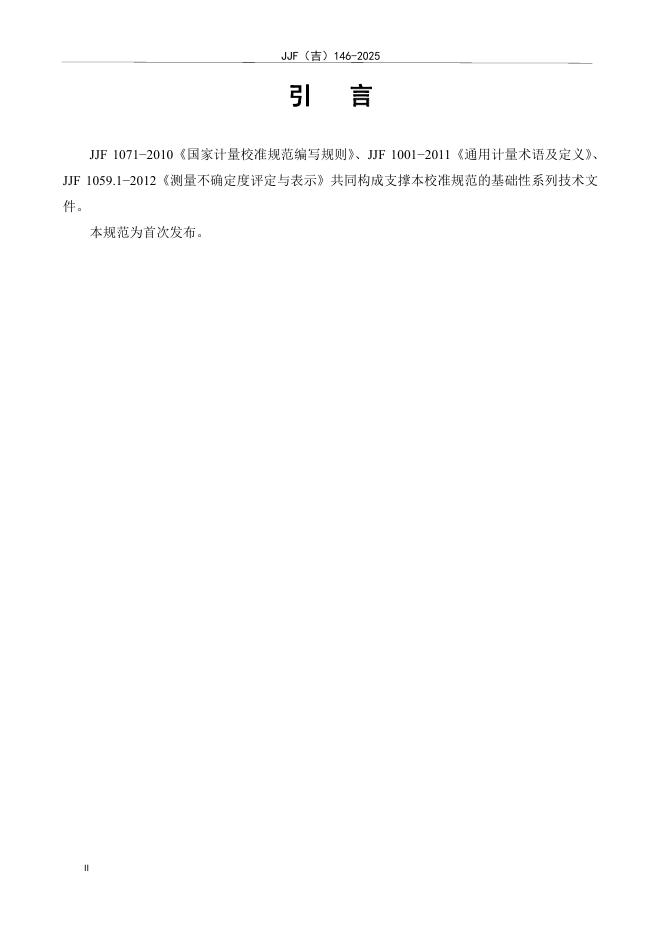 JJF（吉）146-2025

引　言

JJF 1071-2010《国家计量校准规范编写规则》、JJF 1001-2011《通用计量术语及定义》、JJF 1059.1-2012《测量不确定度评定与表示》共同构成支撑本校准规范的基础性系列技术文件。

本规范为首次发布。

II